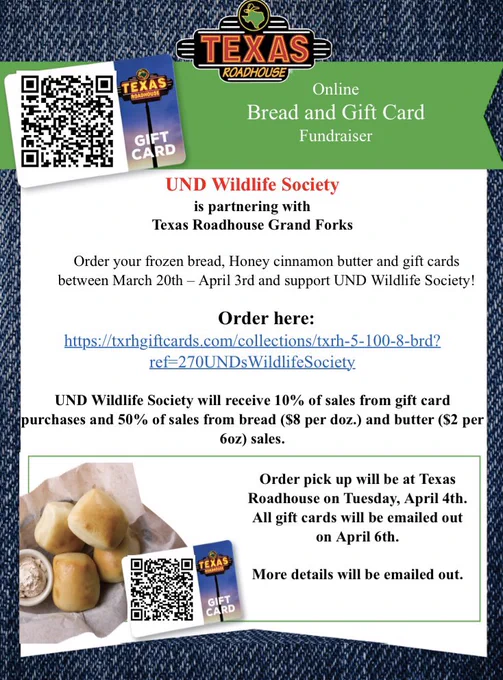 TEXAS
ROADHOUSE

TEXAS
ROADHOUSE
GIFT CARD

Online
Bread and Gift Card
Fundraiser

UND Wildlife Society
is partnering with
Texas Roadhouse Grand Forks

Order your frozen bread, Honey cinnamon butter and gift cards between March 20th – April 3rd and support UND Wildlife Society!

Order here:
https://txrhgiftcards.com/collections/txrh-5-100-8-brd?ref=270UNDsWildlifeSociety

UND Wildlife Society will receive 10% of sales from gift card purchases and 50% of sales from bread ($8 per doz.) and butter ($2 per 6oz) sales.

TEXAS
ROADHOUSE
GIFT CARD

Order pick up will be at Texas Roadhouse on Tuesday, April 4th. All gift cards will be emailed out on April 6th.

More details will be emailed out.